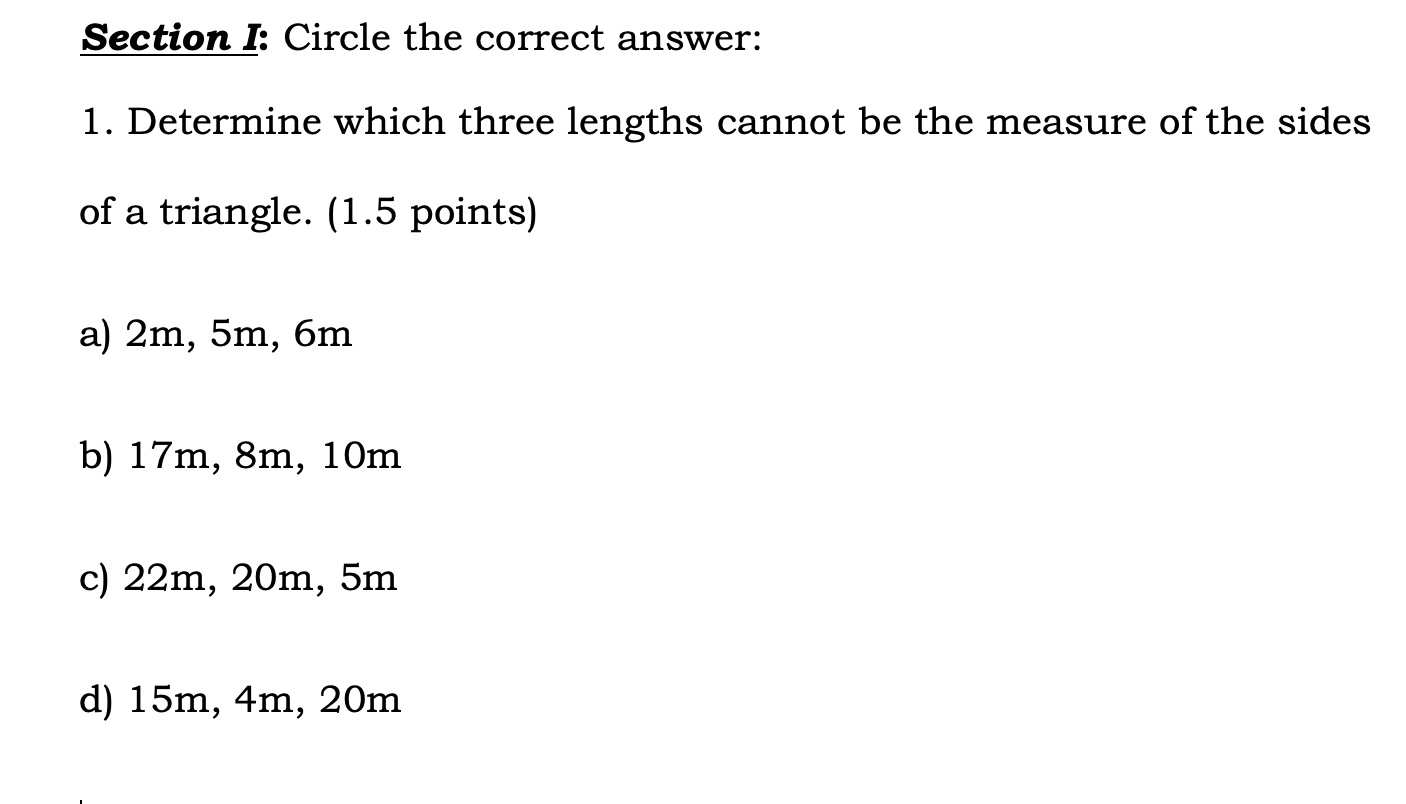 Section I: Circle the correct answer:

1. Determine which three lengths cannot be the measure of the sides of a triangle. (1.5 points)

a) 2m, 5m, 6m

b) 17m, 8m, 10m

c) 22m, 20m, 5m

d) 15m, 4m, 20m